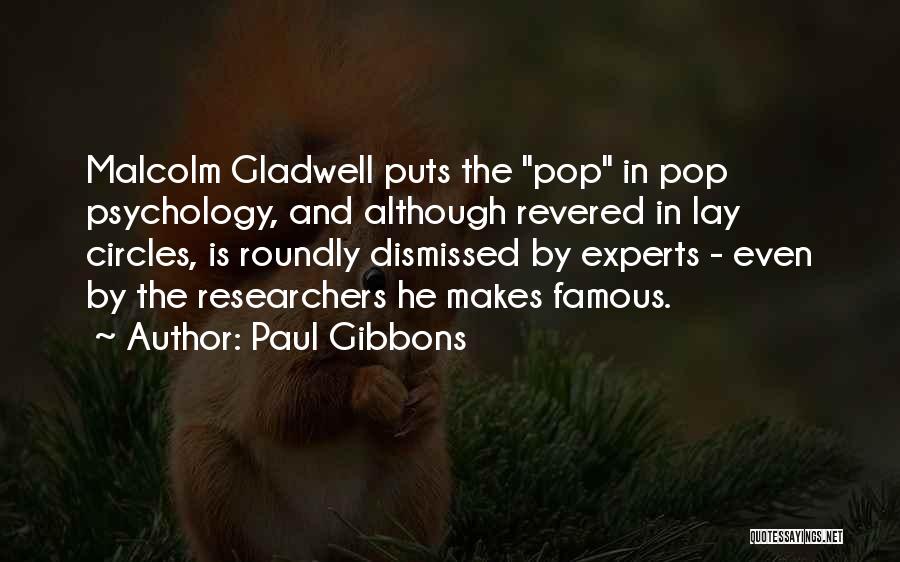 Malcolm Gladwell puts the "pop" in pop psychology, and although revered in lay circles, is roundly dismissed by experts - even by the researchers he makes famous.

~ Author: Paul Gibbons

QUOTESSAYINGS.NET